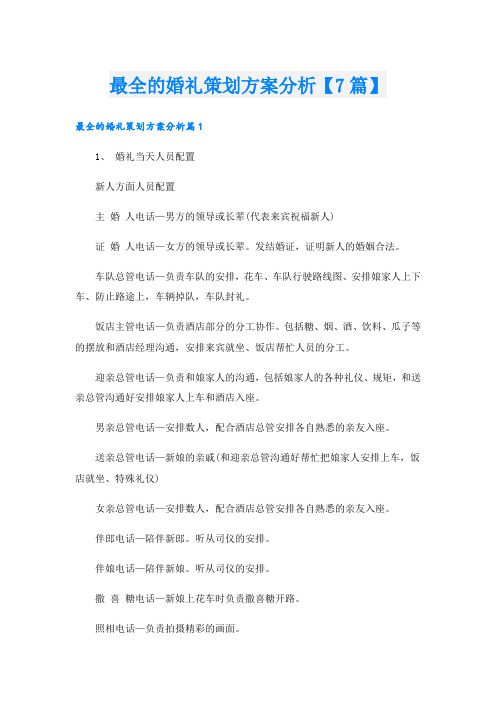 最全的婚礼策划方案分析【7篇】

最全的婚礼策划方案分析篇1

1、 婚礼当天人员配置

新人方面人员配置

主 婚 人电话—男方的领导或长辈(代表来宾祝福新人)

证 婚 人电话—女方的领导或长辈。发结婚证，证明新人的婚姻合法。

车队总管电话—负责车队的安排，花车、车队行驶路线图、安排娘家人上下车、防止路途上，车辆掉队，车队封礼。

饭店主管电话—负责酒店部分的分工协作。包括糖、烟、酒、饮料、瓜子等的摆放和酒店经理沟通，安排来宾就坐、饭店帮忙人员的分工。

迎亲总管电话—负责和娘家人的沟通，包括娘家人的各种礼仪、规矩，和送亲总管沟通好安排娘家人上车和酒店入座。

男亲总管电话—安排数人，配合酒店总管安排各自熟悉的亲友入座。

送亲总管电话—新娘的亲戚(和迎亲总管沟通好帮忙把娘家人安排上车，饭店就坐、特殊礼仪)

女亲总管电话—安排数人，配合酒店总管安排各自熟悉的亲友入座。

伴郎电话—陪伴新郎。听从司仪的安排。

伴娘电话—陪伴新娘。听从司仪的安排。

撒 喜 糖电话—新娘上花车时负责撒喜糖开路。

照相电话—负责拍摄精彩的画面。